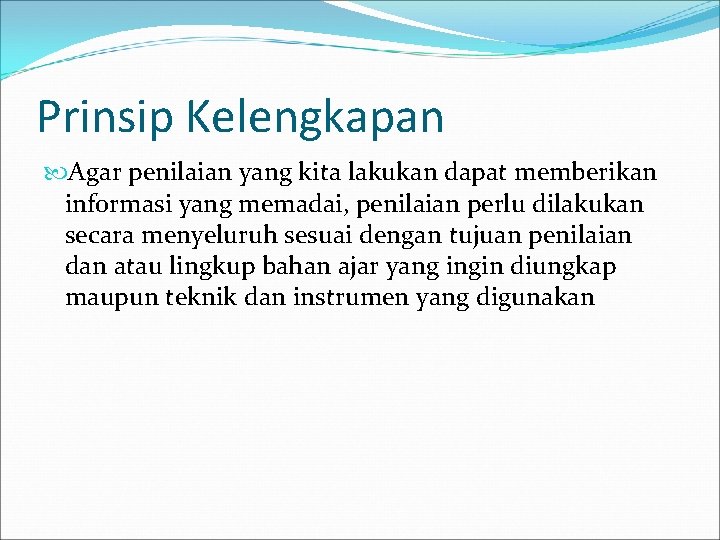 Prinsip Kelengkapan

Agar penilaian yang kita lakukan dapat memberikan informasi yang memadai, penilaian perlu dilakukan secara menyeluruh sesuai dengan tujuan penilaian dan atau lingkup bahan ajar yang ingin diungkap maupun teknik dan instrumen yang digunakan